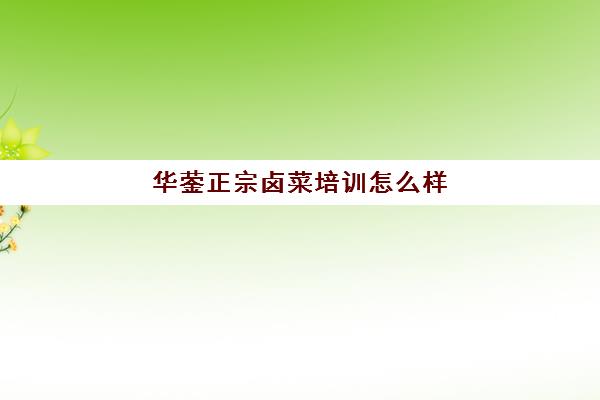 华蓥正宗卤菜培训怎么样